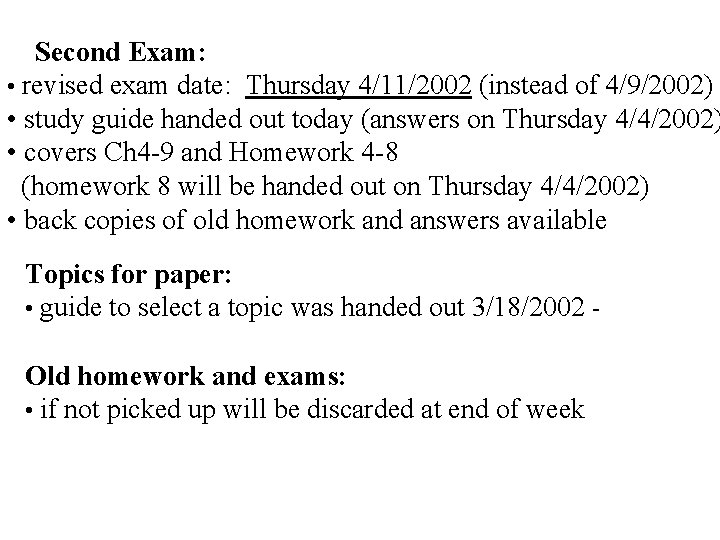 Second Exam:
• revised exam date: Thursday 4/11/2002 (instead of 4/9/2002)
• study guide handed out today (answers on Thursday 4/4/2002)
• covers Ch4-9 and Homework 4-8
(homework 8 will be handed out on Thursday 4/4/2002)
• back copies of old homework and answers available

Topics for paper:
• guide to select a topic was handed out 3/18/2002 -

Old homework and exams:
• if not picked up will be discarded at end of week